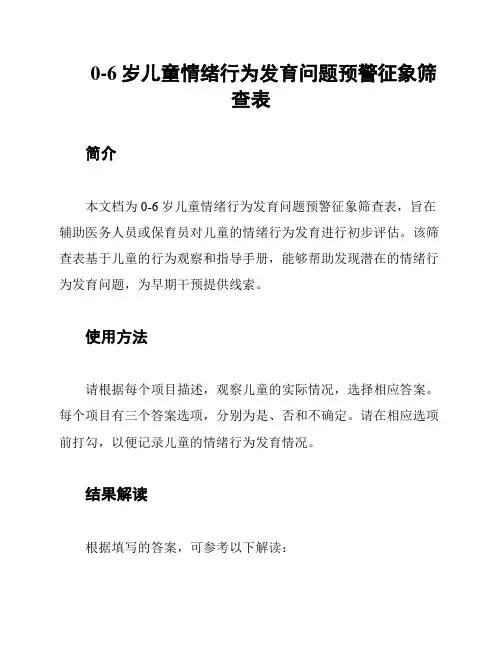 0-6 岁儿童情绪行为发育问题预警征象筛查表

简介

本文档为 0-6 岁儿童情绪行为发育问题预警征象筛查表，旨在辅助医务人员或保育员对儿童的情绪行为发育进行初步评估。该筛查表基于儿童的行为观察和指导手册，能够帮助发现潜在的情绪行为发育问题，为早期干预提供线索。

使用方法

请根据每个项目描述，观察儿童的实际情况，选择相应答案。每个项目有三个答案选项，分别为是、否和不确定。请在相应选项前打勾，以便记录儿童的情绪行为发育情况。

结果解读

根据填写的答案，可参考以下解读：